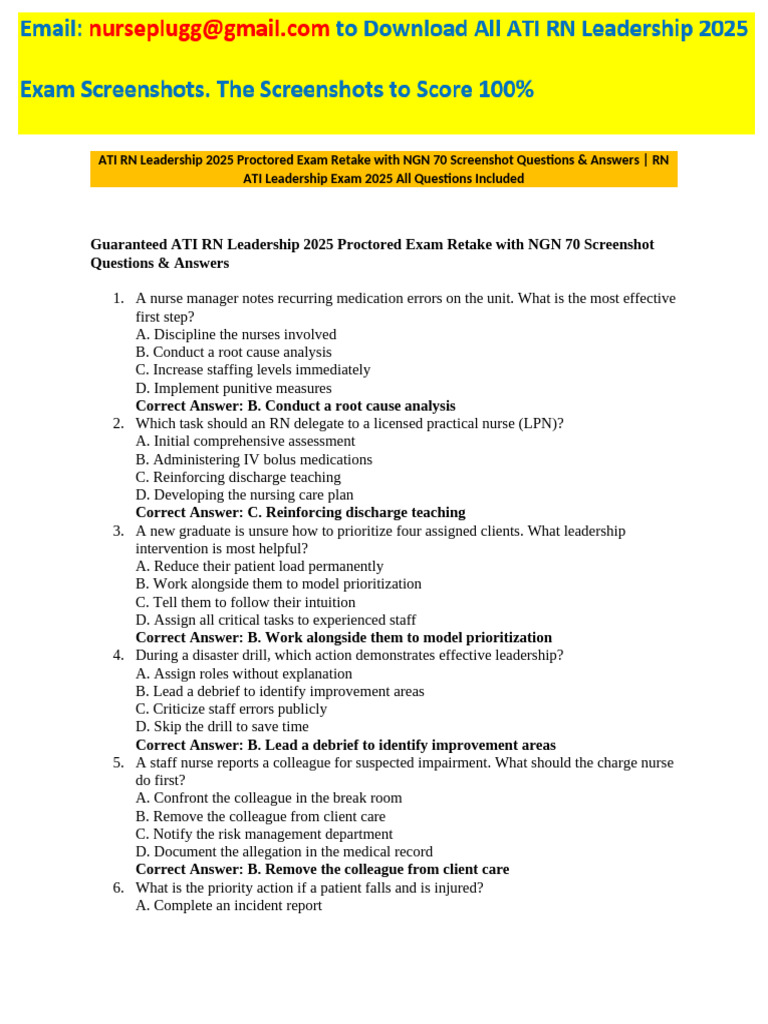 Email: nurseplugg@gmail.com to Download All ATI RN Leadership 2025 Exam Screenshots. The Screenshots to Score 100%

ATI RN Leadership 2025 Proctored Exam Retake with NGN 70 Screenshot Questions & Answers | RN ATI Leadership Exam 2025 All Questions Included

Guaranteed ATI RN Leadership 2025 Proctored Exam Retake with NGN 70 Screenshot Questions & Answers

1. A nurse manager notes recurring medication errors on the unit. What is the most effective first step?
A. Discipline the nurses involved
B. Conduct a root cause analysis
C. Increase staffing levels immediately
D. Implement punitive measures
Correct Answer: B. Conduct a root cause analysis
2. Which task should an RN delegate to a licensed practical nurse (LPN)?
A. Initial comprehensive assessment
B. Administering IV bolus medications
C. Reinforcing discharge teaching
D. Developing the nursing care plan
Correct Answer: C. Reinforcing discharge teaching
3. A new graduate is unsure how to prioritize four assigned clients. What leadership intervention is most helpful?
A. Reduce their patient load permanently
B. Work alongside them to model prioritization
C. Tell them to follow their intuition
D. Assign all critical tasks to experienced staff
Correct Answer: B. Work alongside them to model prioritization
4. During a disaster drill, which action demonstrates effective leadership?
A. Assign roles without explanation
B. Lead a debrief to identify improvement areas
C. Criticize staff errors publicly
D. Skip the drill to save time
Correct Answer: B. Lead a debrief to identify improvement areas
5. A staff nurse reports a colleague for suspected impairment. What should the charge nurse do first?
A. Confront the colleague in the break room
B. Remove the colleague from client care
C. Notify the risk management department
D. Document the allegation in the medical record
Correct Answer: B. Remove the colleague from client care
6. What is the priority action if a patient falls and is injured?
A. Complete an incident report